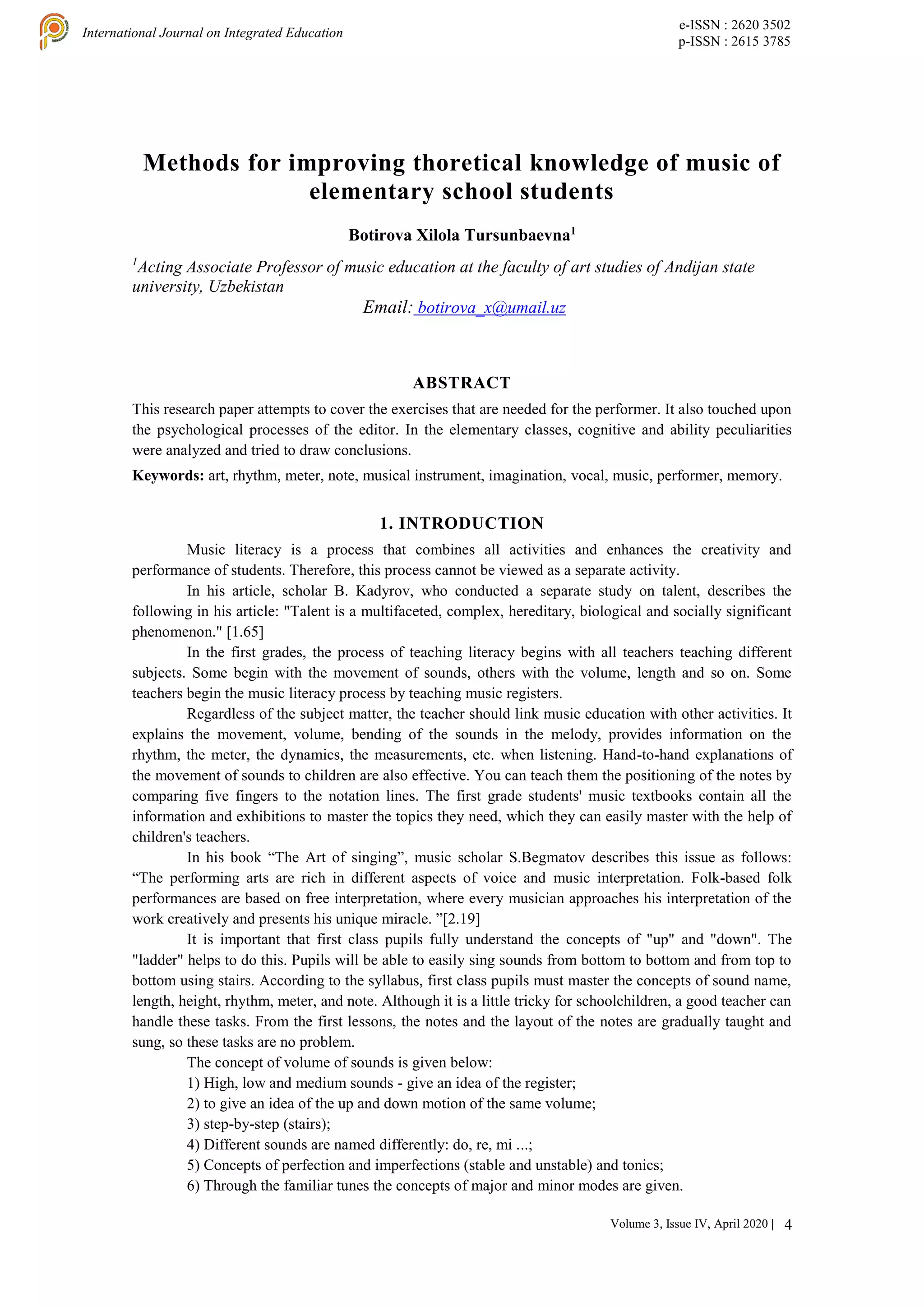 International Journal on Integrated Education

e-ISSN : 2620 3502
p-ISSN : 2615 3785

Methods for improving thoretical knowledge of music of elementary school students

Botirova Xilola Tursunbaevna$^1$

$^1$Acting Associate Professor of music education at the faculty of art studies of Andijan state university, Uzbekistan
Email: botirova_x@umail.uz

ABSTRACT

This research paper attempts to cover the exercises that are needed for the performer. It also touched upon the psychological processes of the editor. In the elementary classes, cognitive and ability peculiarities were analyzed and tried to draw conclusions.

Keywords: art, rhythm, meter, note, musical instrument, imagination, vocal, music, performer, memory.

1. INTRODUCTION

Music literacy is a process that combines all activities and enhances the creativity and performance of students. Therefore, this process cannot be viewed as a separate activity.

In his article, scholar B. Kadyrov, who conducted a separate study on talent, describes the following in his article: "Talent is a multifaceted, complex, hereditary, biological and socially significant phenomenon." [1.65]

In the first grades, the process of teaching literacy begins with all teachers teaching different subjects. Some begin with the movement of sounds, others with the volume, length and so on. Some teachers begin the music literacy process by teaching music registers.

Regardless of the subject matter, the teacher should link music education with other activities. It explains the movement, volume, bending of the sounds in the melody, provides information on the rhythm, the meter, the dynamics, the measurements, etc. when listening. Hand-to-hand explanations of the movement of sounds to children are also effective. You can teach them the positioning of the notes by comparing five fingers to the notation lines. The first grade students' music textbooks contain all the information and exhibitions to master the topics they need, which they can easily master with the help of children's teachers.

In his book “The Art of singing”, music scholar S.Begmatov describes this issue as follows: “The performing arts are rich in different aspects of voice and music interpretation. Folk-based folk performances are based on free interpretation, where every musician approaches his interpretation of the work creatively and presents his unique miracle. ”[2.19]

It is important that first class pupils fully understand the concepts of "up" and "down". The "ladder" helps to do this. Pupils will be able to easily sing sounds from bottom to bottom and from top to bottom using stairs. According to the syllabus, first class pupils must master the concepts of sound name, length, height, rhythm, meter, and note. Although it is a little tricky for schoolchildren, a good teacher can handle these tasks. From the first lessons, the notes and the layout of the notes are gradually taught and sung, so these tasks are no problem.

The concept of volume of sounds is given below:
1) High, low and medium sounds - give an idea of the register;
2) to give an idea of the up and down motion of the same volume;
3) step-by-step (stairs);
4) Different sounds are named differently: do, re, mi ...;
5) Concepts of perfection and imperfections (stable and unstable) and tonics;
6) Through the familiar tunes the concepts of major and minor modes are given.

Volume 3, Issue IV, April 2020 | 4